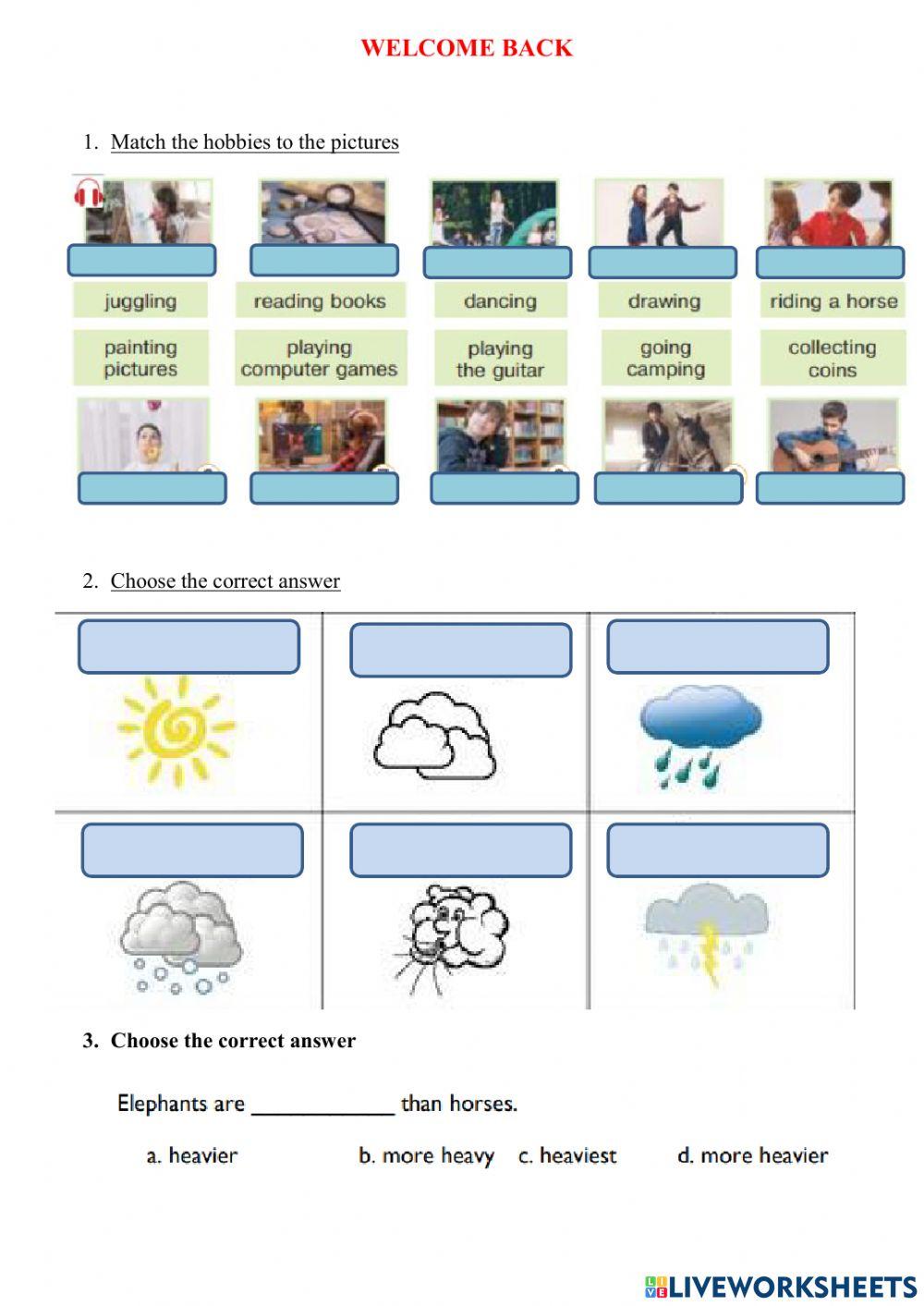 WELCOME BACK

1. Match the hobbies to the pictures

juggling
reading books
dancing
drawing
riding a horse
painting pictures
playing computer games
playing the guitar
going camping
collecting coins

2. Choose the correct answer

3. Choose the correct answer

Elephants are ____________ than horses.

a. heavier b. more heavy c. heaviest d. more heavier

LIVEWORKSHEETS